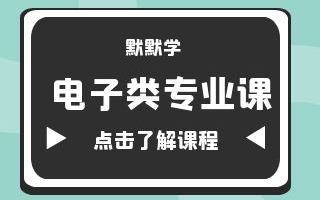 默默学

电子类专业课

点击了解课程